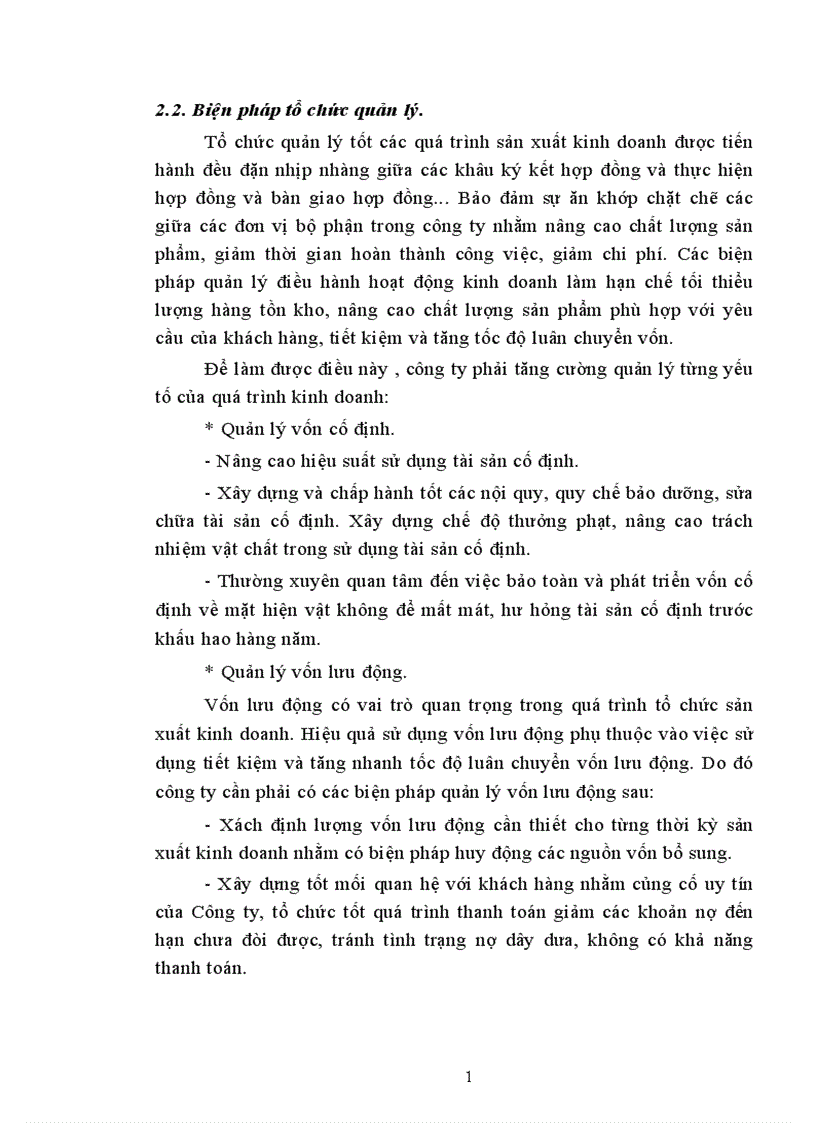 2.2. Biện pháp tổ chức quản lý.

Tổ chức quản lý tốt các quá trình sản xuất kinh doanh được tiến hành đều đặn nhịp nhàng giữa các khâu ký kết hợp đồng và thực hiện hợp đồng và bàn giao hợp đồng... Bảo đảm sự ăn khớp chặt chẽ các giữa các đơn vị bộ phận trong công ty nhằm nâng cao chất lượng sản phẩm, giảm thời gian hoàn thành công việc, giảm chi phí. Các biện pháp quản lý điều hành hoạt động kinh doanh làm hạn chế tối thiểu lượng hàng tồn kho, nâng cao chất lượng sản phẩm phù hợp với yêu cầu của khách hàng, tiết kiệm và tăng tốc độ luân chuyển vốn.

Để làm được điều này , công ty phải tăng cường quản lý từng yếu tố của quá trình kinh doanh:

* Quản lý vốn cố định.

- Nâng cao hiệu suất sử dụng tài sản cố định.

- Xây dựng và chấp hành tốt các nội quy, quy chế bảo dưỡng, sửa chữa tài sản cố định. Xây dựng chế độ thưởng phạt, nâng cao trách nhiệm vật chất trong sử dụng tài sản cố định.

- Thường xuyên quan tâm đến việc bảo toàn và phát triển vốn cố định về mặt hiện vật không để mất mát, hư hỏng tài sản cố định trước khấu hao hàng năm.

* Quản lý vốn lưu động.

Vốn lưu động có vai trò quan trọng trong quá trình tổ chức sản xuất kinh doanh. Hiệu quả sử dụng vốn lưu động phụ thuộc vào việc sử dụng tiết kiệm và tăng nhanh tốc độ luân chuyển vốn lưu động. Do đó công ty cần phải có các biện pháp quản lý vốn lưu động sau:

- Xách định lượng vốn lưu động cần thiết cho từng thời kỳ sản xuất kinh doanh nhằm có biện pháp huy động các nguồn vốn bổ sung.

- Xây dựng tốt mối quan hệ với khách hàng nhằm củng cố uy tín của Công ty, tổ chức tốt quá trình thanh toán giảm các khoản nợ đến hạn chưa đòi được, tránh tình trạng nợ dây dưa, không có khả năng thanh toán.

1